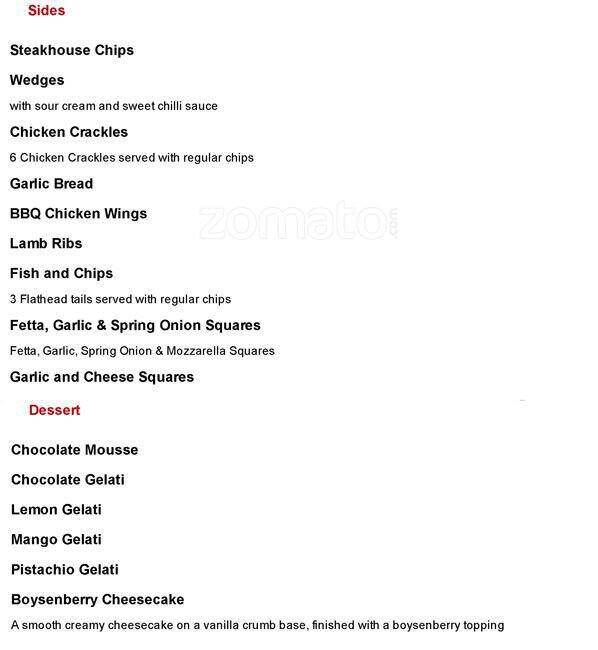 Sides

Steakhouse Chips

Wedges

with sour cream and sweet chilli sauce

Chicken Crackles

6 Chicken Crackles served with regular chips

Garlic Bread

BBQ Chicken Wings

zomato.com

Lamb Ribs

Fish and Chips

3 Flathead tails served with regular chips

Fetta, Garlic & Spring Onion Squares

Fetta, Garlic, Spring Onion & Mozzarella Squares

Garlic and Cheese Squares

Dessert

Chocolate Mousse

Chocolate Gelati

Lemon Gelati

Mango Gelati

Pistachio Gelati

Boysenberry Cheesecake

A smooth creamy cheesecake on a vanilla crumb base, finished with a boysenberry topping